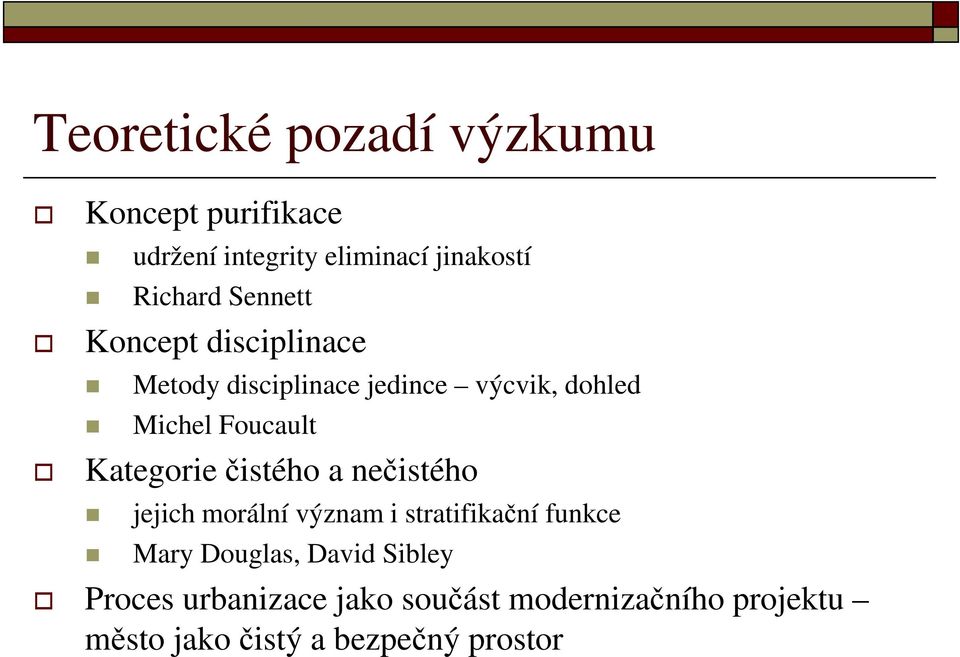 Teoretické pozadí výzkumu

Koncept purifikace

udržení integrity eliminací jinakostí

Richard Sennett

Koncept disciplinace

Metody disciplinace jedince – výcvik, dohled

Michel Foucault

Kategorie čistého a nečistého

jejich morální význam i stratifikační funkce

Mary Douglas, David Sibley

Proces urbanizace jako součást modernizačního projektu – město jako čistý a bezpečný prostor